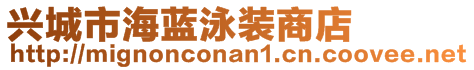 兴城市海蓝泳装商店
http://mignonconan1.cn.coovee.net